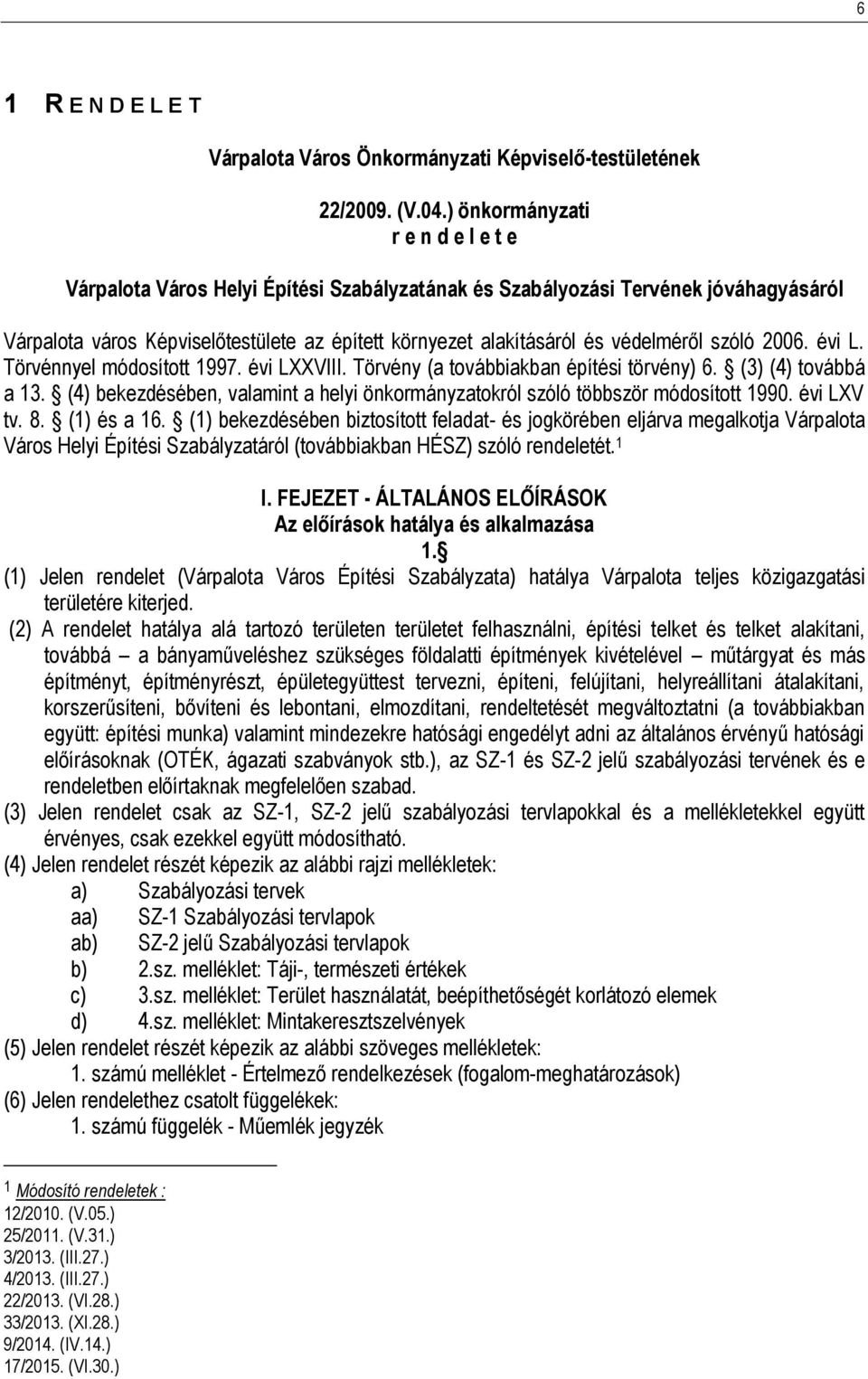 6

1 R E N D E L E T

Várpalota Város Önkormányzati Képviselő-testületének

22/2009. (V.04.) önkormányzati
r e n d e l e t e

Várpalota Város Helyi Építési Szabályzatának és Szabályozási Tervének jóváhagyásáról

Várpalota város Képviselőtestülete az épített környezet alakításáról és védelméről szóló 2006. évi L. Törvénnyel módosított 1997. évi LXXVIII. Törvény (a továbbiakban építési törvény) 6. § (3) (4) továbbá a 13. § (4) bekezdésében, valamint a helyi önkormányzatokról szóló többször módosított 1990. évi LXV tv. 8. § (1) és a 16. § (1) bekezdésében biztosított feladat- és jogkörében eljárva megalkotja Várpalota Város Helyi Építési Szabályzatáról (továbbiakban HÉSZ) szóló rendeletét.$^1$

I. FEJEZET - ÁLTALÁNOS ELŐÍRÁSOK
Az előírások hatálya és alkalmazása
1.§

(1) Jelen rendelet (Várpalota Város Építési Szabályzata) hatálya Várpalota teljes közigazgatási területére kiterjed.

(2) A rendelet hatálya alá tartozó területen területet felhasználni, építési telket és telket alakítani, továbbá – a bányaműveléshez szükséges földalatti építmények kivételével – műtárgyat és más építményt, építményrészt, épületegyüttest tervezni, építeni, felújítani, helyreállítani átalakítani, korszerűsíteni, bővíteni és lebontani, elmozdítani, rendeltetését megváltoztatni (a továbbiakban együtt: építési munka) valamint mindezekre hatósági engedélyt adni az általános érvényű hatósági előírásoknak (OTÉK, ágazati szabványok stb.), az SZ-1 és SZ-2 jelű szabályozási tervének és e rendeletben előírtaknak megfelelően szabad.

(3) Jelen rendelet csak az SZ-1, SZ-2 jelű szabályozási tervlapokkal és a mellékletekkel együtt érvényes, csak ezekkel együtt módosítható.

(4) Jelen rendelet részét képezik az alábbi rajzi mellékletek:
a) Szabályozási tervek
aa) SZ-1 Szabályozási tervlapok
ab) SZ-2 jelű Szabályozási tervlapok
b) 2.sz. melléklet: Táji-, természeti értékek
c) 3.sz. melléklet: Terület használatát, beépíthetőségét korlátozó elemek
d) 4.sz. melléklet: Mintakeresztszelvények

(5) Jelen rendelet részét képezik az alábbi szöveges mellékletek:
1. számú melléklet - Értelmező rendelkezések (fogalom-meghatározások)

(6) Jelen rendelethez csatolt függelékek:
1. számú függelék - Műemlék jegyzék

$^1$ Módosító rendeletek :
12/2010. (V.05.)
25/2011. (V.31.)
3/2013. (III.27.)
4/2013. (III.27.)
22/2013. (VI.28.)
33/2013. (XI.28.)
9/2014. (IV.14.)
17/2015. (VI.30.)